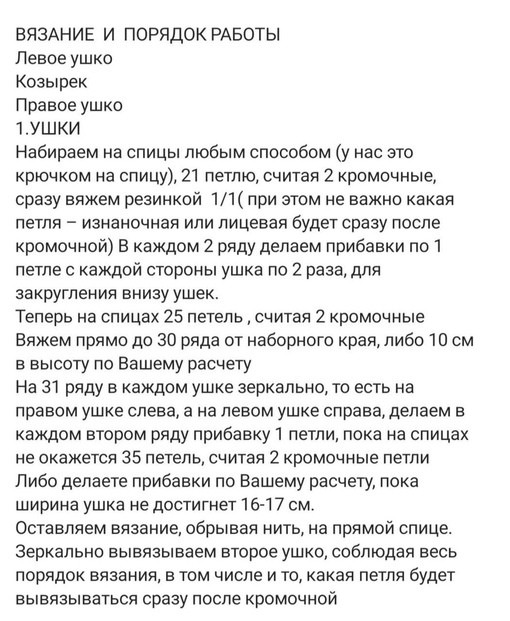 ВЯЗАНИЕ И ПОРЯДОК РАБОТЫ
Левое ушко
Козырек
Правое ушко
1.УШКИ
Набираем на спицы любым способом (у нас это крючком на спицу), 21 петлю, считая 2 кромочные, сразу вяжем резинкой 1/1( при этом не важно какая петля – изнаночная или лицевая будет сразу после кромочной) В каждом 2 ряду делаем прибавки по 1 петле с каждой стороны ушка по 2 раза, для закругления внизу ушек.
Теперь на спицах 25 петель , считая 2 кромочные
Вяжем прямо до 30 ряда от наборного края, либо 10 см в высоту по Вашему расчету
На 31 ряду в каждом ушке зеркально, то есть на правом ушке слева, а на левом ушке справа, делаем в каждом втором ряду прибавку 1 петли, пока на спицах не окажется 35 петель, считая 2 кромочные петли
Либо делаете прибавки по Вашему расчету, пока ширина ушка не достигнет 16-17 см.
Оставляем вязание, обрывая нить, на прямой спице.
Зеркально вывязываем второе ушко, соблюдая весь порядок вязания, в том числе и то, какая петля будет вывязываться сразу после кромочной